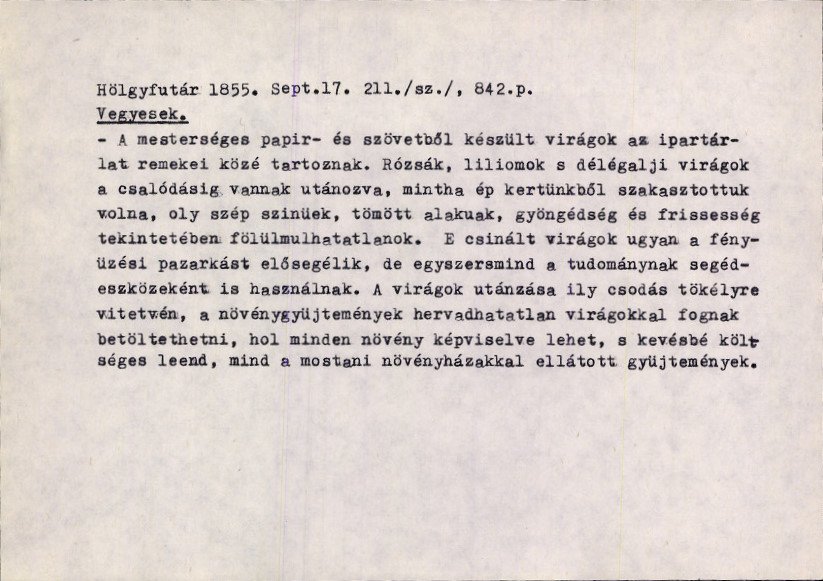 Hölgyfutár 1855. Sept.17. 211./sz./, 842.p.
Vegyesek.

- A mesterséges papir- és szövetből készült virágok az ipartárlat remekei közé tartoznak. Rózsák, liliomok s délégalji virágok a csalódásig vannak utánozva, mintha ép kertünkből szakasztottuk volna, oly szép szinüek, tömött alakuak, gyöngédség és frissesség tekintetében fölülmulhatatlanok. E csinált virágok ugyan a fényüzési pazarkást elősegélik, de egyszersmind a tudománynak segédeszközeként is használnak. A virágok utánzása ily csodás tökélyre vitetvén, a növénygyüjtemények hervadhatatlan virágokkal fognak betöltethetni, hol minden növény képviselve lehet, s kevésbé költséges leend, mind a mostani növényházakkal ellátott gyüjtemények.